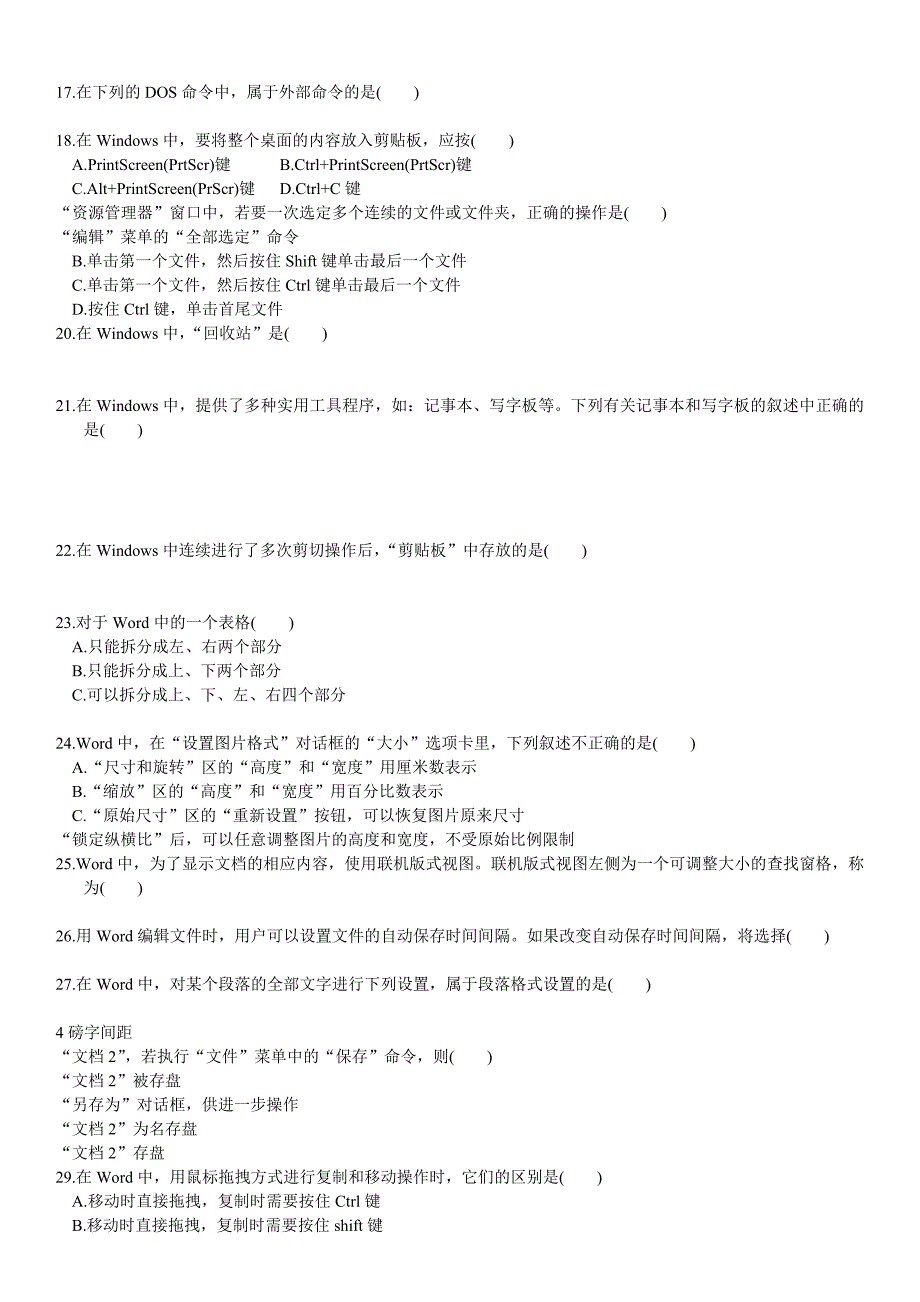 17.在下列的 DOS 命令中，属于外部命令的是(　　)

18.在 Windows 中，要将整个桌面的内容放入剪贴板，应按(　　)
A.PrintScreen(PrtScr)键　　B.Ctrl+PrintScreen(PrtScr)键
C.Alt+PrintScreen(PrScr)键　　D.Ctrl+C 键
“资源管理器”窗口中，若要一次选定多个连续的文件或文件夹，正确的操作是(　　)
“编辑”菜单的“全部选定”命令
B.单击第一个文件，然后按住 Shift 键单击最后一个文件
C.单击第一个文件，然后按住 Ctrl 键单击最后一个文件
D.按住 Ctrl 键，单击首尾文件
20.在 Windows 中，“回收站”是(　　)

21.在 Windows 中，提供了多种实用工具程序，如：记事本、写字板等。下列有关记事本和写字板的叙述中正确的是(　　)

22.在 Windows 中连续进行了多次剪切操作后，“剪贴板”中存放的是(　　)

23.对于 Word 中的一个表格(　　)
A.只能拆分成左、右两个部分
B.只能拆分成上、下两个部分
C.可以拆分成上、下、左、右四个部分

24.Word 中，在“设置图片格式”对话框的“大小”选项卡里，下列叙述不正确的是(　　)
A.“尺寸和旋转”区的“高度”和“宽度”用厘米数表示
B.“缩放”区的“高度”和“宽度”用百分比数表示
C.“原始尺寸”区的“重新设置”按钮，可以恢复图片原来尺寸
“锁定纵横比”后，可以任意调整图片的高度和宽度，不受原始比例限制
25.Word 中，为了显示文档的相应内容，使用联机版式视图。联机版式视图左侧为一个可调整大小的查找窗格，称为(　　)

26.用 Word 编辑文件时，用户可以设置文件的自动保存时间间隔。如果改变自动保存时间间隔，将选择(　　)

27.在 Word 中，对某个段落的全部文字进行下列设置，属于段落格式设置的是(　　)

4 磅字间距
“文档 2”，若执行“文件”菜单中的“保存”命令，则(　　)
“文档 2”被存盘
“另存为”对话框，供进一步操作
“文档 2”为名存盘
“文档 2”存盘
29.在 Word 中，用鼠标拖拽方式进行复制和移动操作时，它们的区别是(　　)
A.移动时直接拖拽，复制时需要按住 Ctrl 键
B.移动时直接拖拽，复制时需要按住 shift 键